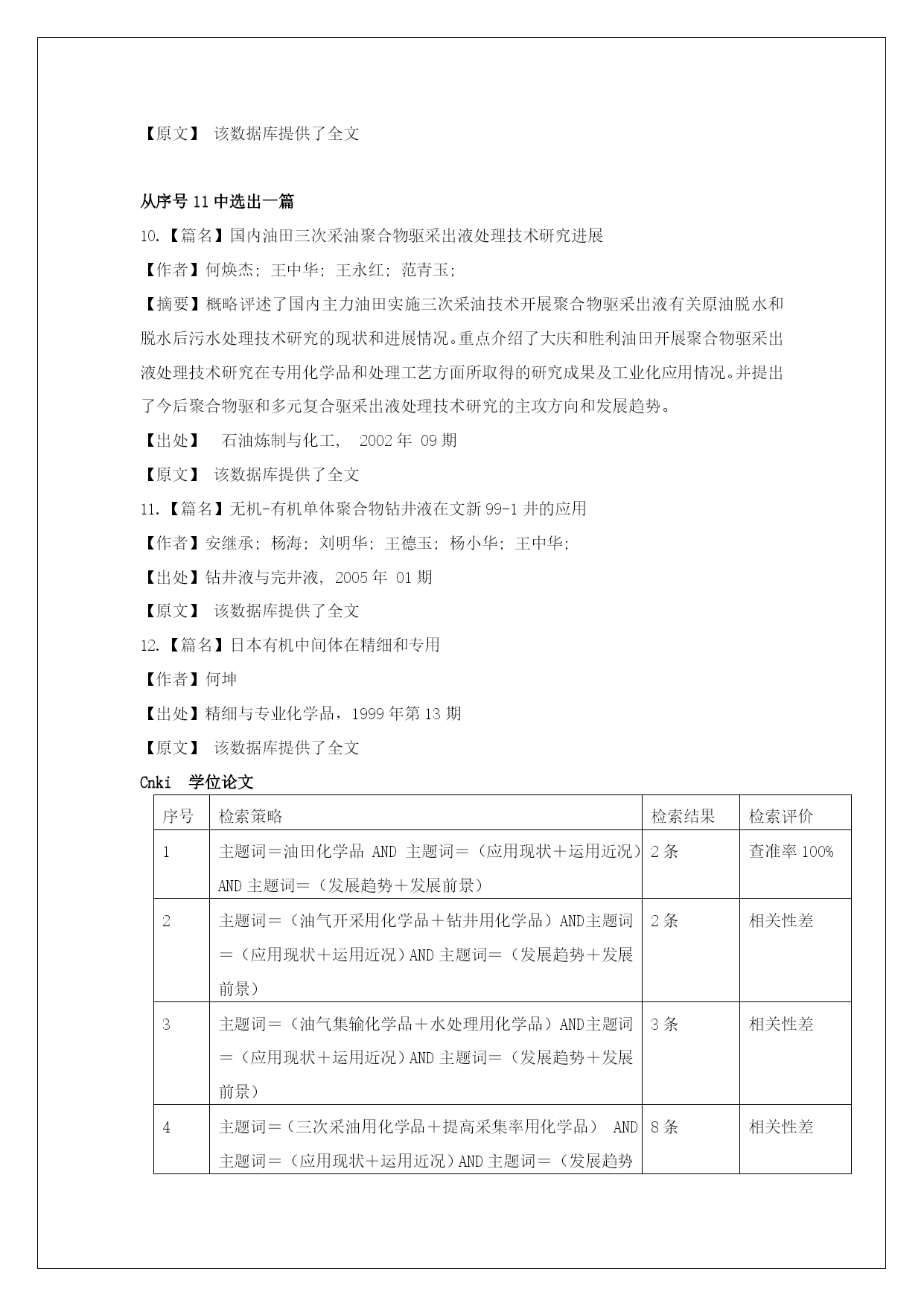 【原文】 该数据库提供了全文

从序号 11 中选出一篇

10.【篇名】国内油田三次采油聚合物驱采出液处理技术研究进展

【作者】何焕杰; 王中华; 王永红; 范青玉;

【摘要】概略评述了国内主力油田实施三次采油技术开展聚合物驱采出液有关原油脱水和脱水后污水处理技术研究的现状和进展情况。重点介绍了大庆和胜利油田开展聚合物驱采出液处理技术研究在专用化学品和处理工艺方面所取得的研究成果及工业化应用情况。并提出了今后聚合物驱和多元复合驱采出液处理技术研究的主攻方向和发展趋势。

【出处】 石油炼制与化工, 2002 年 09 期

【原文】 该数据库提供了全文

11.【篇名】无机-有机单体聚合物钻井液在文新 99-1 井的应用

【作者】安继承; 杨海; 刘明华; 王德玉; 杨小华; 王中华;

【出处】钻井液与完井液, 2005 年 01 期

【原文】 该数据库提供了全文

12.【篇名】日本有机中间体在精细和专用

【作者】何坤

【出处】精细与专业化学品，1999 年第 13 期

【原文】 该数据库提供了全文

Cnki 学位论文

| 序号 | 检索策略 | 检索结果 | 检索评价 |
|---|---|---|---|
| 1 | 主题词＝油田化学品 AND 主题词＝（应用现状＋运用近况）AND 主题词＝（发展趋势＋发展前景） | 2 条 | 查准率 100% |
| 2 | 主题词＝（油气开采用化学品＋钻井用化学品）AND主题词＝（应用现状＋运用近况）AND 主题词＝（发展趋势＋发展前景） | 2 条 | 相关性差 |
| 3 | 主题词＝（油气集输化学品＋水处理用化学品）AND主题词＝（应用现状＋运用近况）AND 主题词＝（发展趋势＋发展前景） | 3 条 | 相关性差 |
| 4 | 主题词＝（三次采油用化学品＋提高采集率用化学品） AND 主题词＝（应用现状＋运用近况）AND 主题词＝（发展趋势 | 8 条 | 相关性差 |